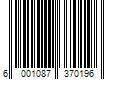 6 001087 370196